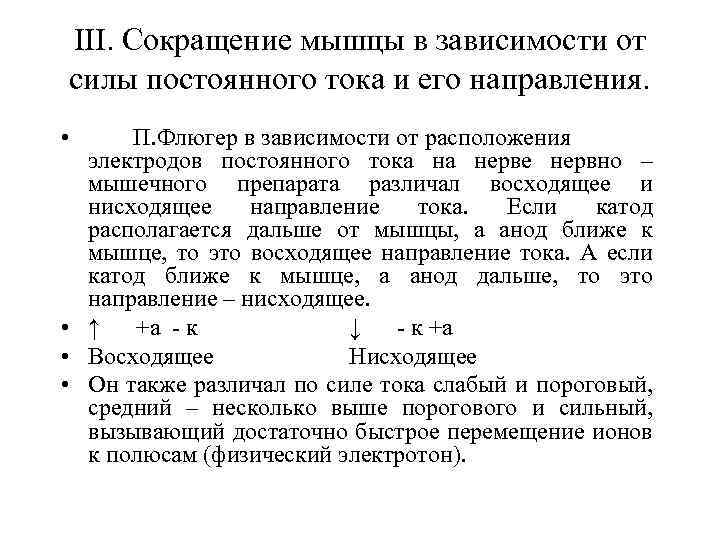 III. Сокращение мышцы в зависимости от силы постоянного тока и его направления.

• П.Флюгер в зависимости от расположения электродов постоянного тока на нерве нервно – мышечного препарата различал восходящее и нисходящее направление тока. Если катод располагается дальше от мышцы, а анод ближе к мышце, то это восходящее направление тока. А если катод ближе к мышце, а анод дальше, то это направление – нисходящее.

• ↑ +а - к ↓ - к +а

• Восходящее Нисходящее

• Он также различал по силе тока слабый и пороговый, средний – несколько выше порогового и сильный, вызывающий достаточно быстрое перемещение ионов к полюсам (физический электротон).